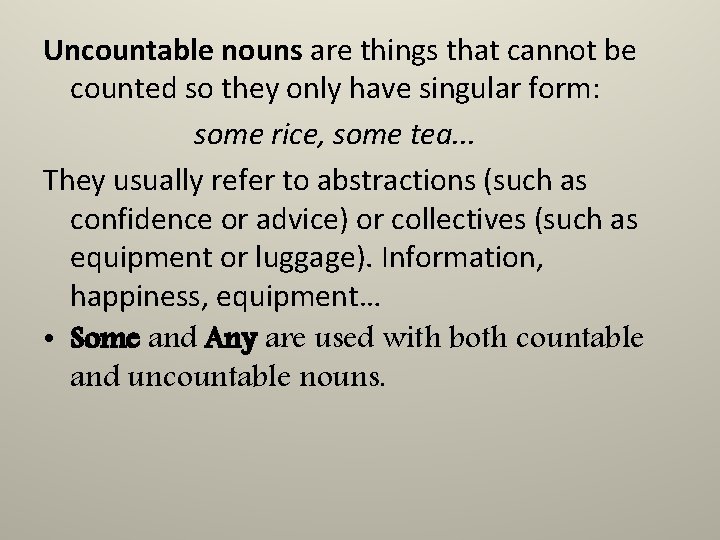 Uncountable nouns are things that cannot be counted so they only have singular form:

some rice, some tea...

They usually refer to abstractions (such as confidence or advice) or collectives (such as equipment or luggage). Information, happiness, equipment...

• Some and Any are used with both countable and uncountable nouns.